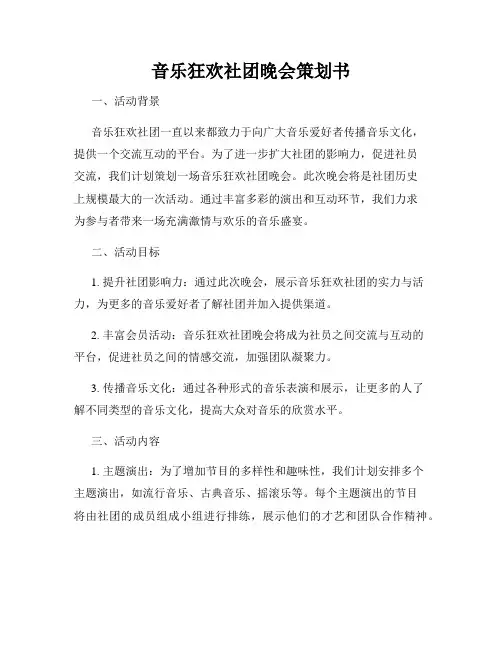 音乐狂欢社团晚会策划书

一、活动背景

音乐狂欢社团一直以来都致力于向广大音乐爱好者传播音乐文化，提供一个交流互动的平台。为了进一步扩大社团的影响力，促进社员交流，我们计划策划一场音乐狂欢社团晚会。此次晚会将是社团历史上规模最大的一次活动。通过丰富多彩的演出和互动环节，我们力求为参与者带来一场充满激情与欢乐的音乐盛宴。

二、活动目标

1. 提升社团影响力：通过此次晚会，展示音乐狂欢社团的实力与活力，为更多的音乐爱好者了解社团并加入提供渠道。

2. 丰富会员活动：音乐狂欢社团晚会将成为社员之间交流与互动的平台，促进社员之间的情感交流，加强团队凝聚力。

3. 传播音乐文化：通过各种形式的音乐表演和展示，让更多的人了解不同类型的音乐文化，提高大众对音乐的欣赏水平。

三、活动内容

1. 主题演出：为了增加节目的多样性和趣味性，我们计划安排多个主题演出，如流行音乐、古典音乐、摇滚乐等。每个主题演出的节目将由社团的成员组成小组进行排练，展示他们的才艺和团队合作精神。